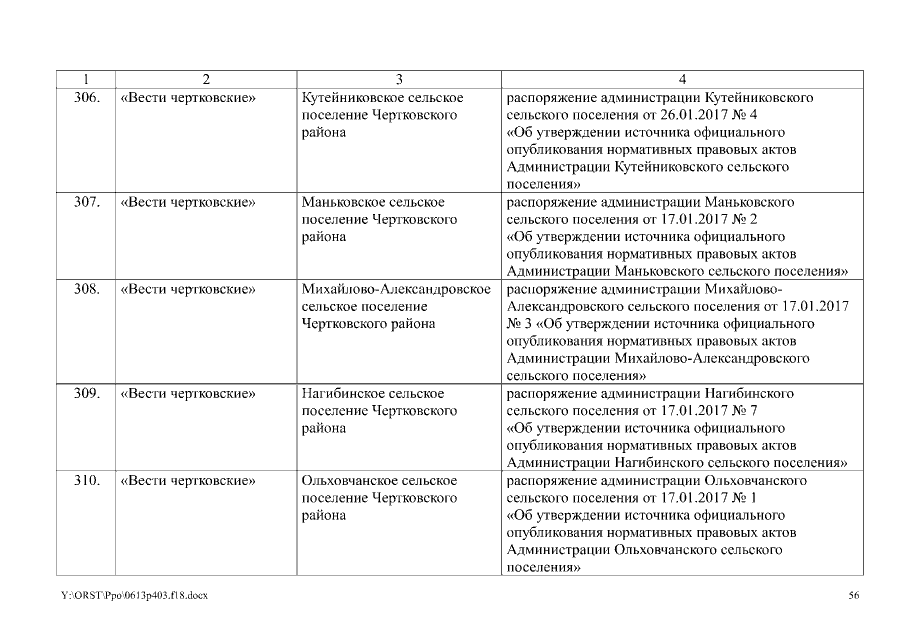 | 1 | 2 | 3 | 4 |
|---|---|---|---|
| 306. | «Вести чертковские» | Кутейниковское сельское поселение Чертковского района | распоряжение администрации Кутейниковского сельского поселения от 26.01.2017 № 4 «Об утверждении источника официального опубликования нормативных правовых актов Администрации Кутейниковского сельского поселения» |
| 307. | «Вести чертковские» | Маньковское сельское поселение Чертковского района | распоряжение администрации Маньковского сельского поселения от 17.01.2017 № 2 «Об утверждении источника официального опубликования нормативных правовых актов Администрации Маньковского сельского поселения» |
| 308. | «Вести чертковские» | Михайлово-Александровское сельское поселение Чертковского района | распоряжение администрации Михайлово-Александровского сельского поселения от 17.01.2017 № 3 «Об утверждении источника официального опубликования нормативных правовых актов Администрации Михайлово-Александровского сельского поселения» |
| 309. | «Вести чертковские» | Нагибинское сельское поселение Чертковского района | распоряжение администрации Нагибинского сельского поселения от 17.01.2017 № 7 «Об утверждении источника официального опубликования нормативных правовых актов Администрации Нагибинского сельского поселения» |
| 310. | «Вести чертковские» | Ольховчанское сельское поселение Чертковского района | распоряжение администрации Ольховчанского сельского поселения от 17.01.2017 № 1 «Об утверждении источника официального опубликования нормативных правовых актов Администрации Ольховчанского сельского поселения» |

Y:\ORST\Ppo\0613p403.f18.docx

56